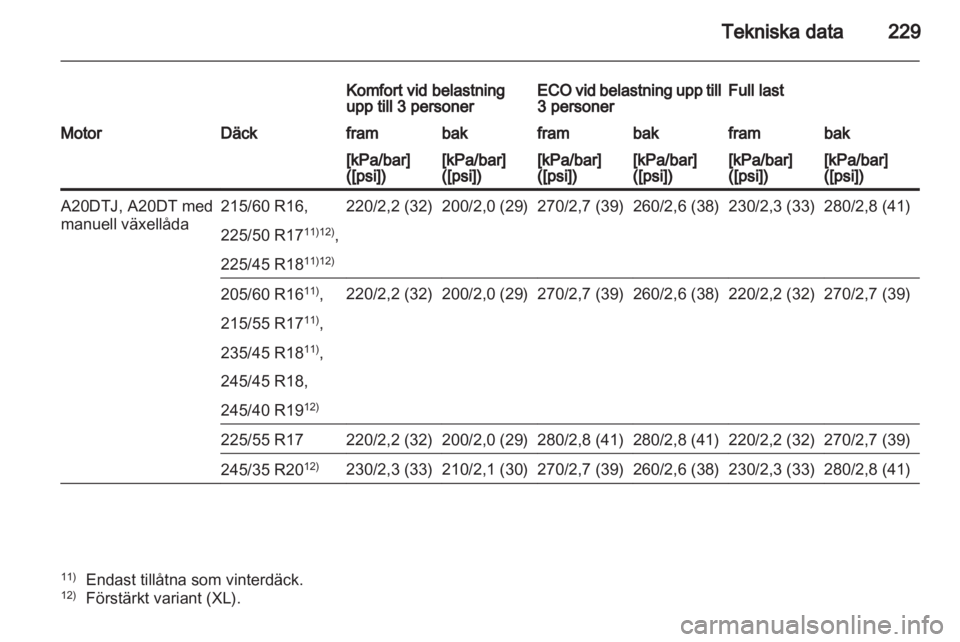 Tekniska data 229

| | | Komfort vid belastning upp till 3 personer | | ECO vid belastning upp till 3 personer | | Full last | |
|---|---|---|---|---|---|---|---|
| Motor | Däck | fram | bak | fram | bak | fram | bak |
| | | [kPa/bar] ([psi]) | [kPa/bar] ([psi]) | [kPa/bar] ([psi]) | [kPa/bar] ([psi]) | [kPa/bar] ([psi]) | [kPa/bar] ([psi]) |
| A20DTJ, A20DT med manuell växellåda | 215/60 R16, 225/50 R17$^{11)12)}$, 225/45 R18$^{11)12)}$ | 220/2,2 (32) | 200/2,0 (29) | 270/2,7 (39) | 260/2,6 (38) | 230/2,3 (33) | 280/2,8 (41) |
| | 205/60 R16$^{11)}$, 215/55 R17$^{11)}$, 235/45 R18$^{11)}$, 245/45 R18, 245/40 R19$^{12)}$ | 220/2,2 (32) | 200/2,0 (29) | 270/2,7 (39) | 260/2,6 (38) | 220/2,2 (32) | 270/2,7 (39) |
| | 225/55 R17 | 220/2,2 (32) | 200/2,0 (29) | 280/2,8 (41) | 280/2,8 (41) | 220/2,2 (32) | 270/2,7 (39) |
| | 245/35 R20$^{12)}$ | 230/2,3 (33) | 210/2,1 (30) | 270/2,7 (39) | 260/2,6 (38) | 230/2,3 (33) | 280/2,8 (41) |

$^{11)}$ Endast tillåtna som vinterdäck.
$^{12)}$ Förstärkt variant (XL).

carmanualsonline.info